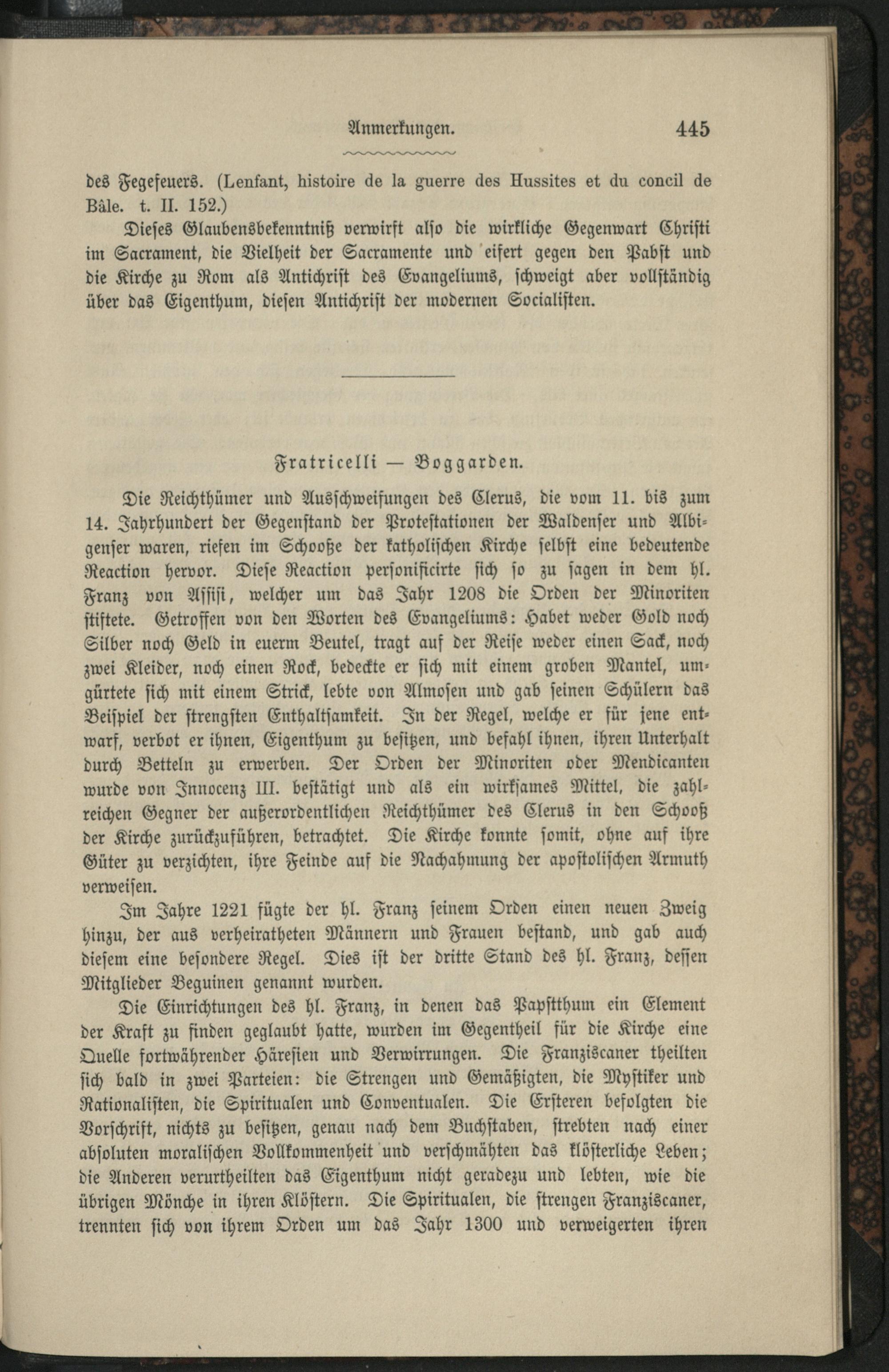 Anmerkungen. 445

des Fegefeuers. (Lenfant, histoire de la guerre des Hussites et du concil de Bâle. t. II. 152.)

Dieses Glaubensbekenntniß verwirft also die wirkliche Gegenwart Christi im Sacrament, die Vielheit der Sacramente und eifert gegen den Pabst und die Kirche zu Rom als Antichrist des Evangeliums, schweigt aber vollständig über das Eigenthum, diesen Antichrist der modernen Socialisten.

Fratricelli — Boggarden.

Die Reichthümer und Ausschweifungen des Clerus, die vom 11. bis zum 14. Jahrhundert der Gegenstand der Protestationen der Waldenser und Albigenser waren, riefen im Schooße der katholischen Kirche selbst eine bedeutende Reaction hervor. Diese Reaction personificirte sich so zu sagen in dem hl. Franz von Assisi, welcher um das Jahr 1208 die Orden der Minoriten stiftete. Getroffen von den Worten des Evangeliums: Habet weder Gold noch Silber noch Geld in euerm Beutel, tragt auf der Reise weder einen Sack, noch zwei Kleider, noch einen Rock, bedeckte er sich mit einem groben Mantel, umgürtete sich mit einem Strick, lebte von Almosen und gab seinen Schülern das Beispiel der strengsten Enthaltsamkeit. In der Regel, welche er für jene entwarf, verbot er ihnen, Eigenthum zu besitzen, und befahl ihnen, ihren Unterhalt durch Betteln zu erwerben. Der Orden der Minoriten oder Mendicanten wurde von Innocenz III. bestätigt und als ein wirksames Mittel, die zahlreichen Gegner der außerordentlichen Reichthümer des Clerus in den Schooß der Kirche zurückzuführen, betrachtet. Die Kirche konnte somit, ohne auf ihre Güter zu verzichten, ihre Feinde auf die Nachahmung der apostolischen Armuth verweisen.

Im Jahre 1221 fügte der hl. Franz seinem Orden einen neuen Zweig hinzu, der aus verheiratheten Männern und Frauen bestand, und gab auch diesem eine besondere Regel. Dies ist der dritte Stand des hl. Franz, dessen Mitglieder Beguinen genannt wurden.

Die Einrichtungen des hl. Franz, in denen das Papstthum ein Element der Kraft zu finden geglaubt hatte, wurden im Gegentheil für die Kirche eine Quelle fortwährender Häresien und Verwirrungen. Die Franziscaner theilten sich bald in zwei Parteien: die Strengen und Gemäßigten, die Mystiker und Rationalisten, die Spiritualen und Conventualen. Die Ersteren befolgten die Vorschrift, nichts zu besitzen, genau nach dem Buchstaben, strebten nach einer absoluten moralischen Vollkommenheit und verschmähten das klösterliche Leben; die Anderen verurtheilten das Eigenthum nicht geradezu und lebten, wie die übrigen Mönche in ihren Klöstern. Die Spiritualen, die strengen Franziscaner, trennten sich von ihrem Orden um das Jahr 1300 und verweigerten ihren